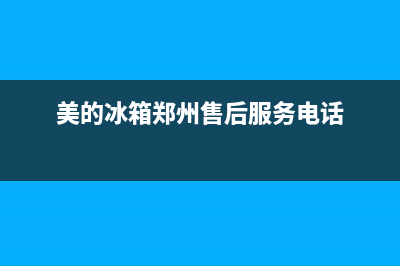 美的冰箱郑州售后服务电话